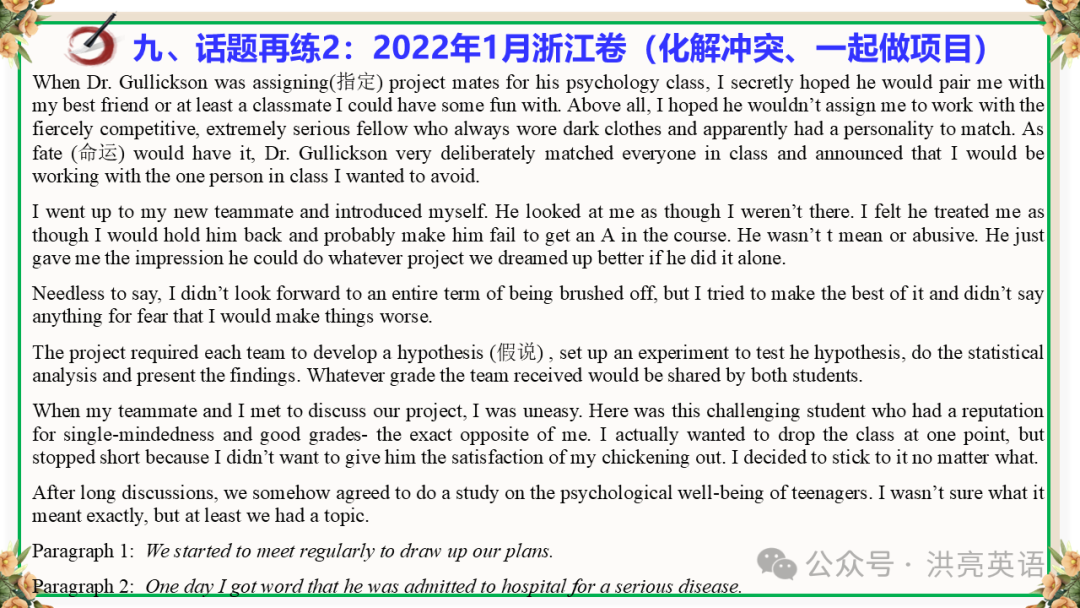 九、话题再练2：2022年1月浙江卷（化解冲突、一起做项目）

When Dr. Gullickson was assigning(指定) project mates for his psychology class, I secretly hoped he would pair me with my best friend or at least a classmate I could have some fun with. Above all, I hoped he wouldn't assign me to work with the fiercely competitive, extremely serious fellow who always wore dark clothes and apparently had a personality to match. As fate (命运) would have it, Dr. Gullickson very deliberately matched everyone in class and announced that I would be working with the one person in class I wanted to avoid.

I went up to my new teammate and introduced myself. He looked at me as though I weren't there. I felt he treated me as though I would hold him back and probably make him fail to get an A in the course. He wasn't t mean or abusive. He just gave me the impression he could do whatever project we dreamed up better if he did it alone.

Needless to say, I didn't look forward to an entire term of being brushed off, but I tried to make the best of it and didn't say anything for fear that I would make things worse.

The project required each team to develop a hypothesis (假说) , set up an experiment to test he hypothesis, do the statistical analysis and present the findings. Whatever grade the team received would be shared by both students.

When my teammate and I met to discuss our project, I was uneasy. Here was this challenging student who had a reputation for single-mindedness and good grades- the exact opposite of me. I actually wanted to drop the class at one point, but stopped short because I didn't want to give him the satisfaction of my chickening out. I decided to stick to it no matter what.

After long discussions, we somehow agreed to do a study on the psychological well-being of teenagers. I wasn't sure what it meant exactly, but at least we had a topic.

Paragraph 1: We started to meet regularly to draw up our plans.

Paragraph 2: One day I got word that he was admitted to hospital for a serious disease.

公众号 · 洪亮英语